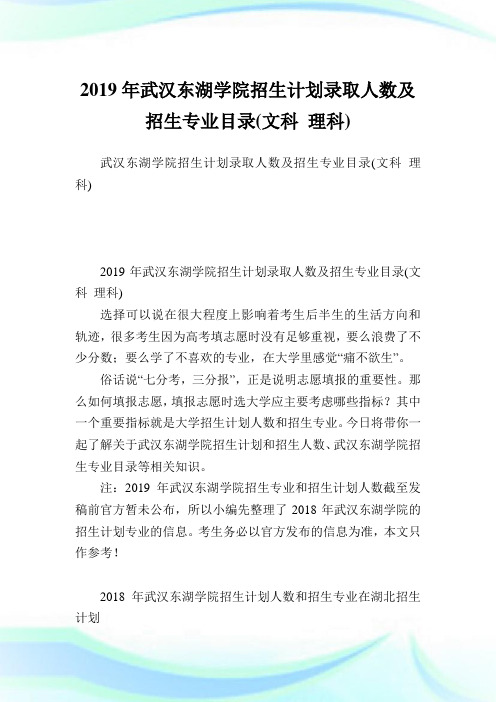 2019 年武汉东湖学院招生计划录取人数及招生专业目录(文科 理科)

武汉东湖学院招生计划录取人数及招生专业目录(文科 理科)

2019 年武汉东湖学院招生计划录取人数及招生专业目录(文科 理科)

选择可以说在很大程度上影响着考生后半生的生活方向和轨迹，很多考生因为高考填志愿时没有足够重视，要么浪费了不少分数；要么学了不喜欢的专业，在大学里感觉“痛不欲生”。

俗话说“七分考，三分报”，正是说明志愿填报的重要性。那么如何填报志愿，填报志愿时选大学应主要考虑哪些指标？其中一个重要指标就是大学招生计划人数和招生专业。今日将带你一起了解关于武汉东湖学院招生计划和招生人数、武汉东湖学院招生专业目录等相关知识。

注：2019 年武汉东湖学院招生专业和招生计划人数截至发稿前官方暂未公布，所以小编先整理了 2018 年武汉东湖学院的招生计划专业的信息。考生务必以官方发布的信息为准，本文只作参考！

2018 年武汉东湖学院招生计划人数和招生专业在湖北招生计划